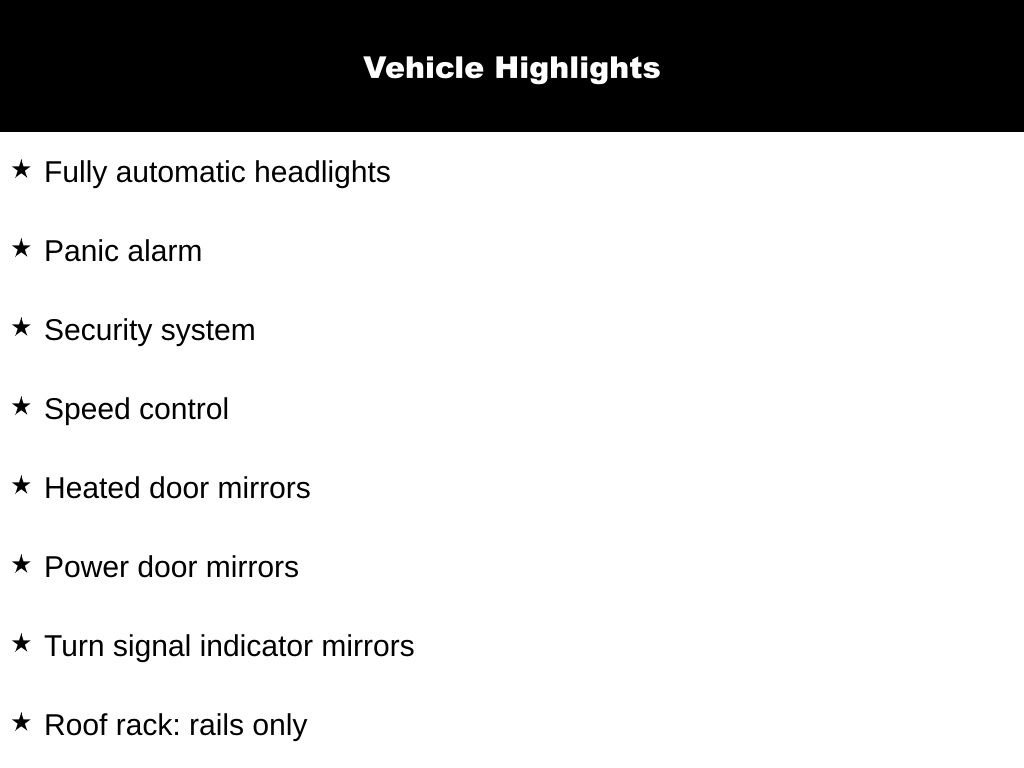 Vehicle Highlights

★ Fully automatic headlights

★ Panic alarm

★ Security system

★ Speed control

★ Heated door mirrors

★ Power door mirrors

★ Turn signal indicator mirrors

★ Roof rack: rails only